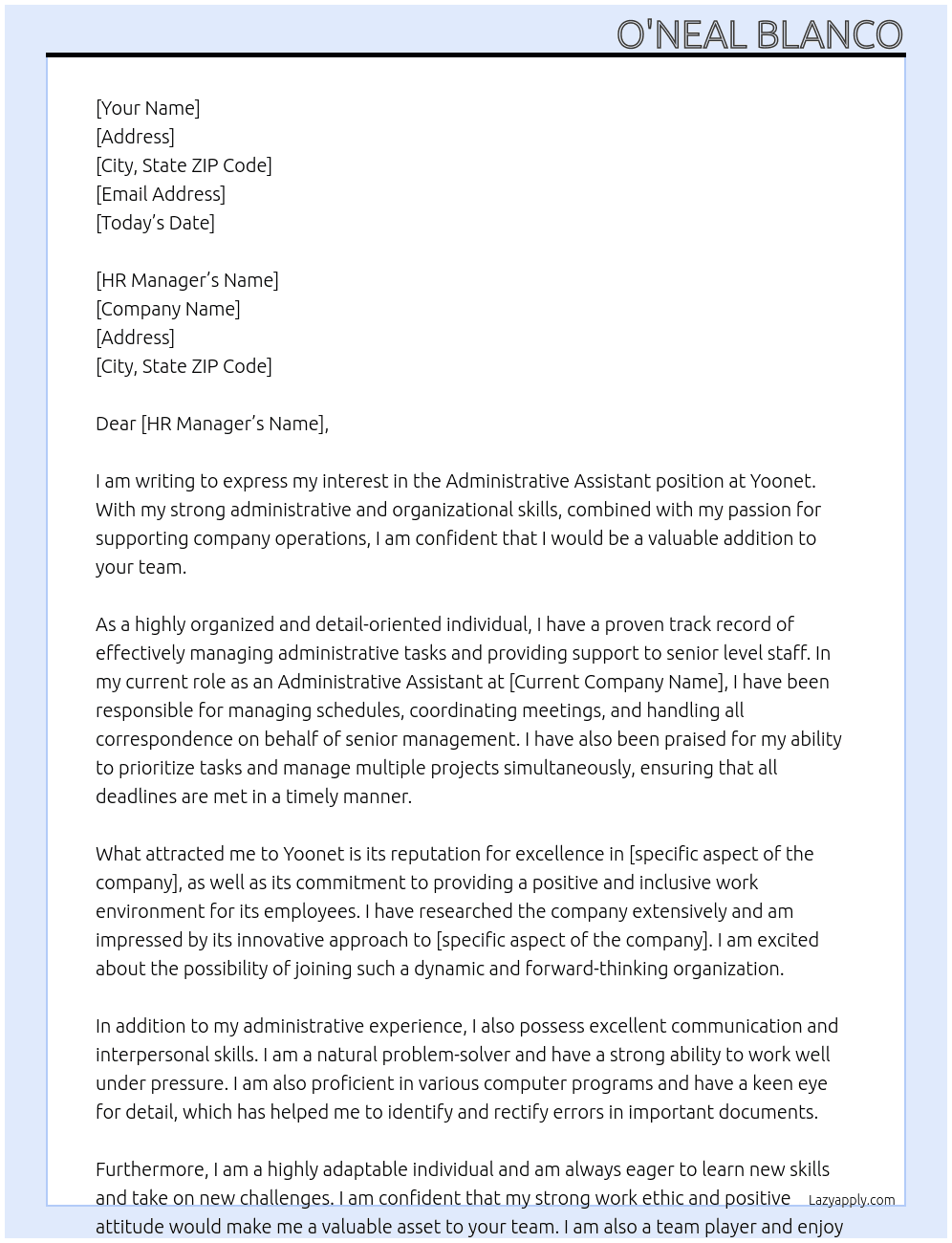 O'NEAL BLANCO

[Your Name]
[Address]
[City, State ZIP Code]
[Email Address]
[Today's Date]

[HR Manager's Name]
[Company Name]
[Address]
[City, State ZIP Code]

Dear [HR Manager's Name],

I am writing to express my interest in the Administrative Assistant position at Yoonet. With my strong administrative and organizational skills, combined with my passion for supporting company operations, I am confident that I would be a valuable addition to your team.

As a highly organized and detail-oriented individual, I have a proven track record of effectively managing administrative tasks and providing support to senior level staff. In my current role as an Administrative Assistant at [Current Company Name], I have been responsible for managing schedules, coordinating meetings, and handling all correspondence on behalf of senior management. I have also been praised for my ability to prioritize tasks and manage multiple projects simultaneously, ensuring that all deadlines are met in a timely manner.

What attracted me to Yoonet is its reputation for excellence in [specific aspect of the company], as well as its commitment to providing a positive and inclusive work environment for its employees. I have researched the company extensively and am impressed by its innovative approach to [specific aspect of the company]. I am excited about the possibility of joining such a dynamic and forward-thinking organization.

In addition to my administrative experience, I also possess excellent communication and interpersonal skills. I am a natural problem-solver and have a strong ability to work well under pressure. I am also proficient in various computer programs and have a keen eye for detail, which has helped me to identify and rectify errors in important documents.

Furthermore, I am a highly adaptable individual and am always eager to learn new skills and take on new challenges. I am confident that my strong work ethic and positive attitude would make me a valuable asset to your team. I am also a team player and enjoy

Lazyapply.com